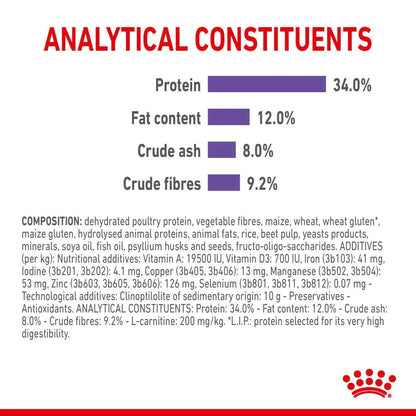 ANALYTICAL CONSTITUENTS

Protein 34.0%

Fat content 12.0%

Crude ash 8.0%

Crude fibres 9.2%

COMPOSITION: dehydrated poultry protein, vegetable fibres, maize, wheat, wheat gluten*, maize gluten, hydrolysed animal proteins, animal fats, rice, beet pulp, yeasts products, minerals, soya oil, fish oil, psyllium husks and seeds, fructo-oligo-saccharides. ADDITIVES (per kg): Nutritional additives: Vitamin A: 19500 IU, Vitamin D3: 700 IU, Iron (3b103): 41 mg, Iodine (3b201, 3b202): 4.1 mg, Copper (3b405, 3b406): 13 mg, Manganese (3b502, 3b504): 53 mg, Zinc (3b603, 3b605, 3b606): 126 mg, Selenium (3b801, 3b811, 3b812): 0.07 mg - Technological additives: Clinoptilolite of sedimentary origin: 10 g - Preservatives - Antioxidants. ANALYTICAL CONSTITUENTS: Protein: 34.0% - Fat content: 12.0% - Crude ash: 8.0% - Crude fibres: 9.2% - L-carnitine: 200 mg/kg. *L.I.P.: protein selected for its very high digestibility.